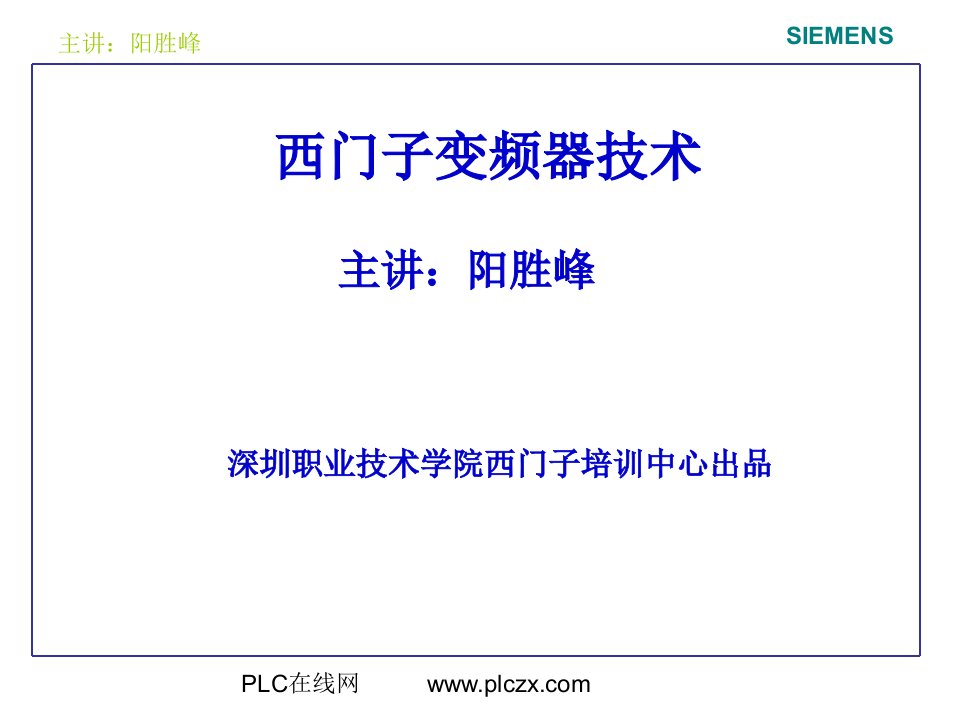 主讲：阳胜峰

SIEMENS

西门子变频器技术

主讲：阳胜峰

深圳职业技术学院西门子培训中心出品

PLC在线网 www.plczx.com